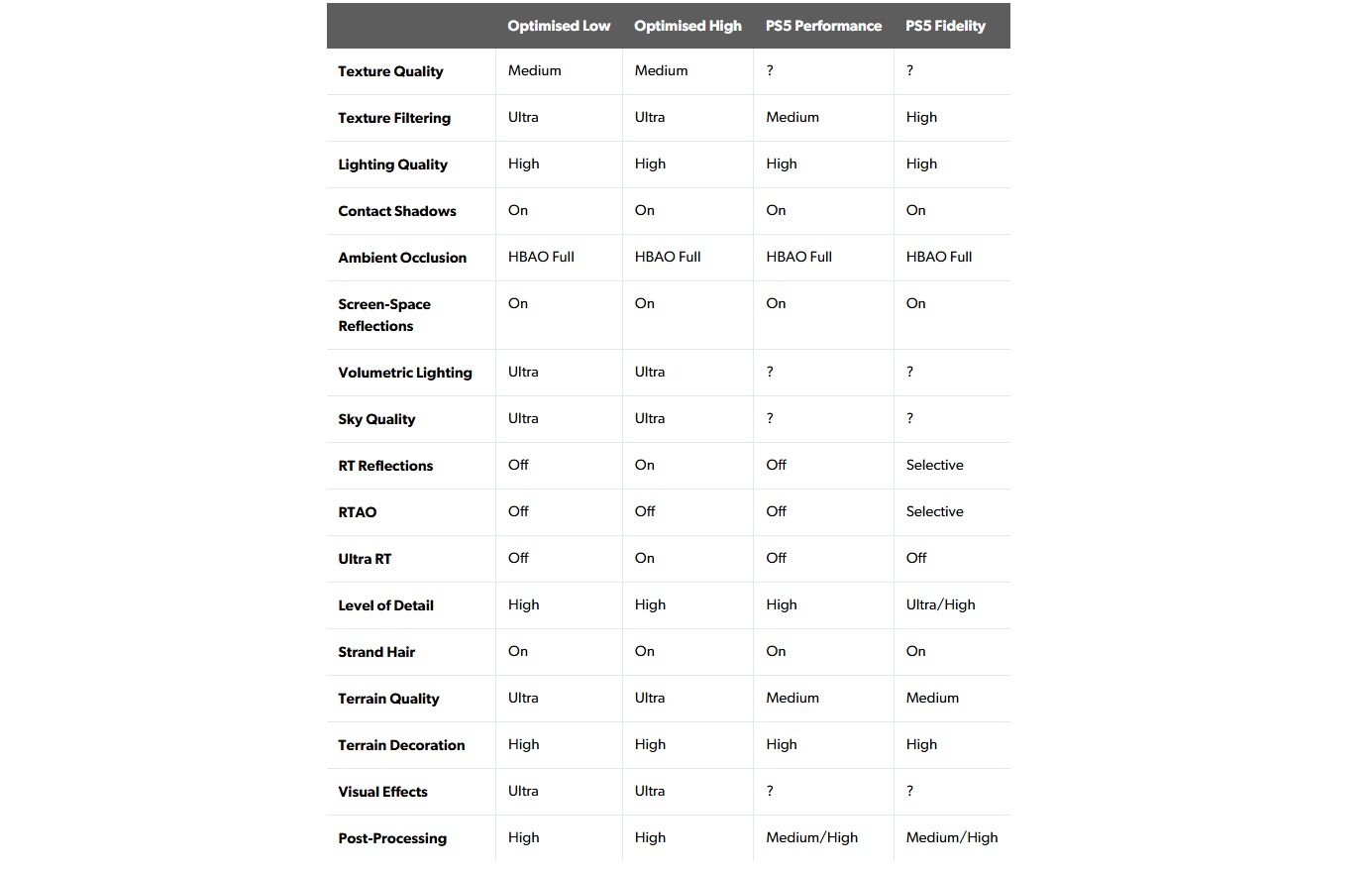 | | Optimised Low | Optimised High | PS5 Performance | PS5 Fidelity |
|---|---|---|---|---|
| Texture Quality | Medium | Medium | ? | ? |
| Texture Filtering | Ultra | Ultra | Medium | High |
| Lighting Quality | High | High | High | High |
| Contact Shadows | On | On | On | On |
| Ambient Occlusion | HBAO Full | HBAO Full | HBAO Full | HBAO Full |
| Screen-Space Reflections | On | On | On | On |
| Volumetric Lighting | Ultra | Ultra | ? | ? |
| Sky Quality | Ultra | Ultra | ? | ? |
| RT Reflections | Off | On | Off | Selective |
| RTAO | Off | Off | Off | Selective |
| Ultra RT | Off | On | Off | Off |
| Level of Detail | High | High | High | Ultra/High |
| Strand Hair | On | On | On | On |
| Terrain Quality | Ultra | Ultra | Medium | Medium |
| Terrain Decoration | High | High | High | High |
| Visual Effects | Ultra | Ultra | ? | ? |
| Post-Processing | High | High | Medium/High | Medium/High |